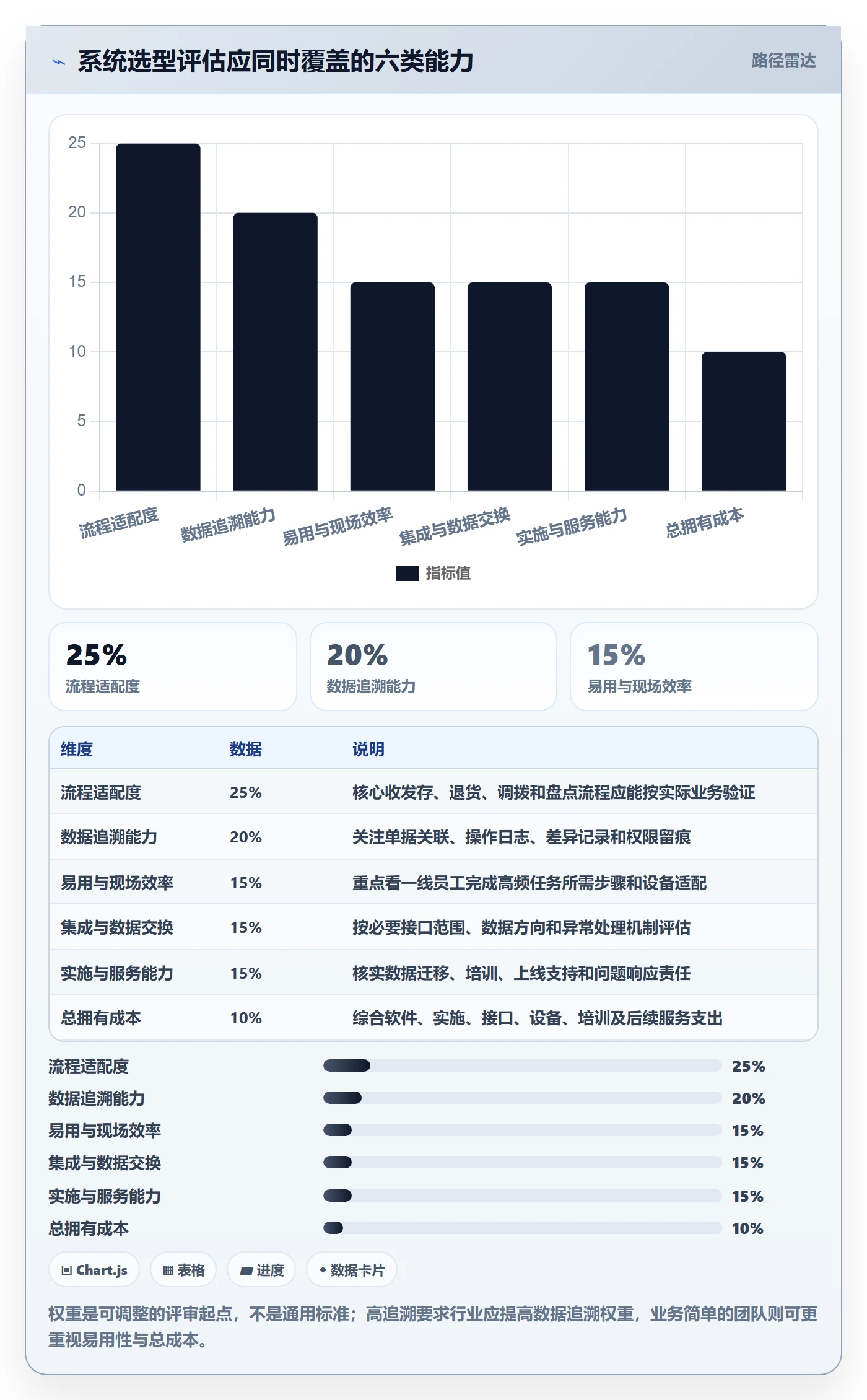 系统选型评估应同时覆盖的六类能力

路径雷达

25
20
15
10
5
0

流程适配度 数据追溯能力 易用与现场效率 集成与数据交换 实施与服务能力 总拥有成本

指标值

25%
流程适配度

20%
数据追溯能力

15%
易用与现场效率

| 维度 | 数据 | 说明 |
|---|---|---|
| 流程适配度 | 25% | 核心收发存、退货、调拨和盘点流程应能按实际业务验证 |
| 数据追溯能力 | 20% | 关注单据关联、操作日志、差异记录和权限留痕 |
| 易用与现场效率 | 15% | 重点看一线员工完成高频任务所需步骤和设备适配 |
| 集成与数据交换 | 15% | 按必要接口范围、数据方向和异常处理机制评估 |
| 实施与服务能力 | 15% | 核实数据迁移、培训、上线支持和问题响应责任 |
| 总拥有成本 | 10% | 综合软件、实施、接口、设备、培训及后续服务支出 |

流程适配度 25%
数据追溯能力 20%
易用与现场效率 15%
集成与数据交换 15%
实施与服务能力 15%
总拥有成本 10%

Chart.js 表格 进度 数据卡片

权重是可调整的评审起点，不是通用标准；高追溯要求行业应提高数据追溯权重，业务简单的团队则可更重视易用性与总成本。